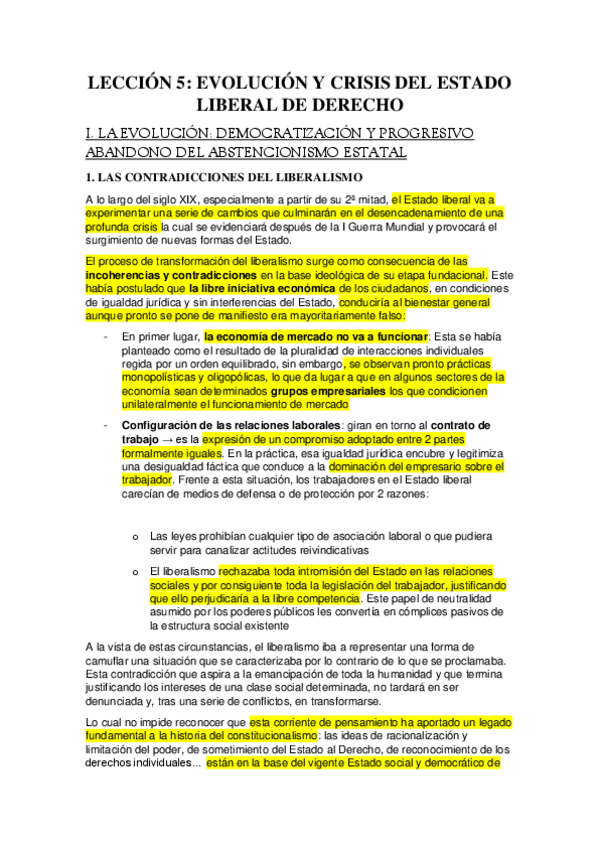 LECCIÓN 5: EVOLUCIÓN Y CRISIS DEL ESTADO LIBERAL DE DERECHO

I. LA EVOLUCIÓN: DEMOCRATIZACIÓN Y PROGRESIVO ABANDONO DEL ABSTENCIONISMO ESTATAL

1. LAS CONTRADICCIONES DEL LIBERALISMO

A lo largo del siglo XIX, especialmente a partir de su 2ª mitad, el Estado liberal va a experimentar una serie de cambios que culminarán en el desencadenamiento de una profunda crisis la cual se evidenciará después de la I Guerra Mundial y provocará el surgimiento de nuevas formas del Estado.

El proceso de transformación del liberalismo surge como consecuencia de las incoherencias y contradicciones en la base ideológica de su etapa fundacional. Este había postulado que la libre iniciativa económica de los ciudadanos, en condiciones de igualdad jurídica y sin interferencias del Estado, conduciría al bienestar general aunque pronto se pone de manifiesto era mayoritariamente falso:

- En primer lugar, la economía de mercado no va a funcionar: Esta se había planteado como el resultado de la pluralidad de interacciones individuales regida por un orden equilibrado, sin embargo, se observan pronto prácticas monopolísticas y oligopólicas, lo que da lugar a que en algunos sectores de la economía sean determinados grupos empresariales los que condicionen unilateralmente el funcionamiento de mercado

- Configuración de las relaciones laborales: giran en torno al contrato de trabajo → es la expresión de un compromiso adoptado entre 2 partes formalmente iguales. En la práctica, esa igualdad jurídica encubre y legitimiza una desigualdad fáctica que conduce a la dominación del empresario sobre el trabajador. Frente a esta situación, los trabajadores en el Estado liberal carecían de medios de defensa o de protección por 2 razones:

o Las leyes prohibían cualquier tipo de asociación laboral o que pudiera servir para canalizar actitudes reivindicativas

o El liberalismo rechazaba toda intromisión del Estado en las relaciones sociales y por consiguiente toda la legislación del trabajador, justificando que ello perjudicaría a la libre competencia. Este papel de neutralidad asumido por los poderes públicos les convertía en cómplices pasivos de la estructura social existente

A la vista de estas circunstancias, el liberalismo iba a representar una forma de camuflar una situación que se caracterizaba por lo contrario de lo que se proclamaba. Esta contradicción que aspira a la emancipación de toda la humanidad y que termina justificando los intereses de una clase social determinada, no tardará en ser denunciada y, tras una serie de conflictos, en transformarse.

Lo cual no impide reconocer que esta corriente de pensamiento ha aportado un legado fundamental a la historia del constitucionalismo: las ideas de racionalización y limitación del poder, de sometimiento del Estado al Derecho, de reconocimiento de los derechos individuales... están en la base del vigente Estado social y democrático de